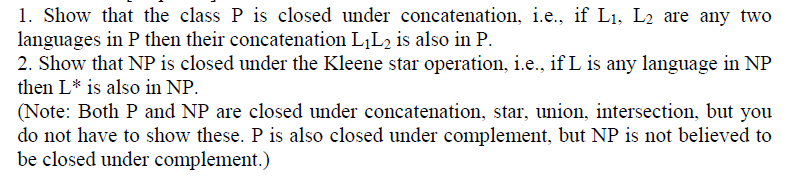 1. Show that the class P is closed under concatenation, i.e., if $L_1$, $L_2$ are any two languages in P then their concatenation $L_1L_2$ is also in P.
2. Show that NP is closed under the Kleene star operation, i.e., if L is any language in NP then L* is also in NP.
(Note: Both P and NP are closed under concatenation, star, union, intersection, but you do not have to show these. P is also closed under complement, but NP is not believed to be closed under complement.)